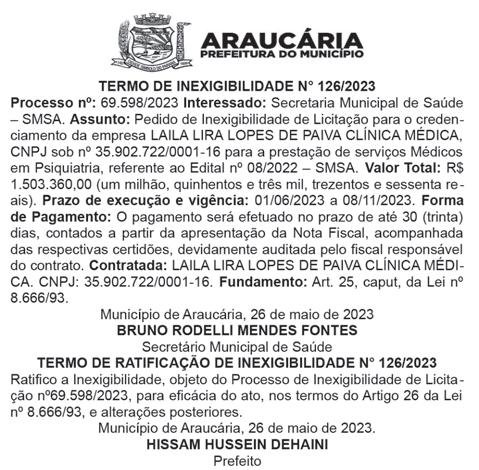 ARAUCÁRIA
PREFEITURA DO MUNICÍPIO

TERMO DE INEXIGIBILIDADE N° 126/2023
Processo nº: 69.598/2023 Interessado: Secretaria Municipal de Saúde – SMSA. Assunto: Pedido de Inexigibilidade de Licitação para o credenciamento da empresa LAILA LIRA LOPES DE PAIVA CLÍNICA MÉDICA, CNPJ sob nº 35.902.722/0001-16 para a prestação de serviços Médicos em Psiquiatria, referente ao Edital nº 08/2022 – SMSA. Valor Total: R$ 1.503.360,00 (um milhão, quinhentos e três mil, trezentos e sessenta reais). Prazo de execução e vigência: 01/06/2023 a 08/11/2023. Forma de Pagamento: O pagamento será efetuado no prazo de até 30 (trinta) dias, contados a partir da apresentação da Nota Fiscal, acompanhada das respectivas certidões, devidamente auditada pelo fiscal responsável do contrato. Contratada: LAILA LIRA LOPES DE PAIVA CLÍNICA MÉDICA. CNPJ: 35.902.722/0001-16. Fundamento: Art. 25, caput, da Lei nº 8.666/93.
Município de Araucária, 26 de maio de 2023
BRUNO RODELLI MENDES FONTES
Secretário Municipal de Saúde
TERMO DE RATIFICAÇÃO DE INEXIGIBILIDADE N° 126/2023
Ratifico a Inexigibilidade, objeto do Processo de Inexigibilidade de Licitação nº69.598/2023, para eficácia do ato, nos termos do Artigo 26 da Lei nº 8.666/93, e alterações posteriores.
Município de Araucária, 26 de maio de 2023.
HISSAM HUSSEIN DEHAINI
Prefeito